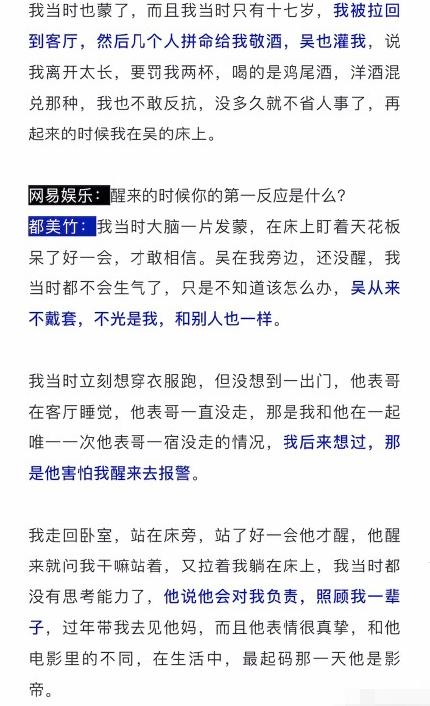 我当时也蒙了，而且我当时只有十七岁，我被拉回到客厅，然后几个人拼命给我敬酒，吴也灌我，说我离开太长，要罚我两杯，喝的是鸡尾酒，洋酒混兑那种，我也不敢反抗，没多久就不省人事了，再起来的时候我在吴的床上。

网易娱乐：醒来的时候你的第一反应是什么？
都美竹：我当时大脑一片发蒙，在床上盯着天花板呆了好一会，才敢相信。吴在我旁边，还没醒，我当时都不会生气了，只是不知道该怎么办，吴从来不戴套，不光是我，和别人也一样。

我当时立刻想穿衣服跑，但没想到一出门，他表哥在客厅睡觉，他表哥一直没走，那是我和他在一起唯一一次他表哥一宿没走的情况，我后来想过，那是他害怕我醒来去报警。

我走回卧室，站在床旁，站了好一会他才醒，他醒来就问我干嘛站着，又拉着我躺在床上，我当时都没有思考能力了，他说他会对我负责，照顾我一辈子，过年带我去见他妈，而且他表情很真挚，和他电影里的不同，在生活中，最起码那一天他是影帝。